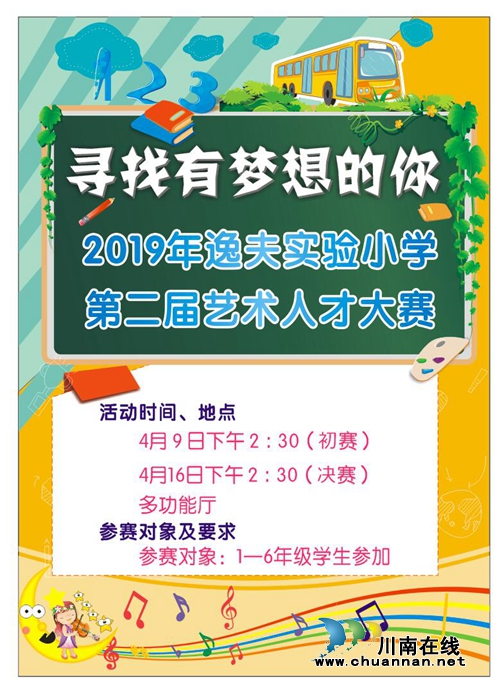 1 2 3

寻找有梦想的你

2019年逸夫实验小学
第二届艺术人才大赛

活动时间、地点
4月9日下午2：30（初赛）
4月16日下午2：30（决赛）
多功能厅
参赛对象及要求
参赛对象：1—6年级学生参加

川南在线
www.chuannan.net